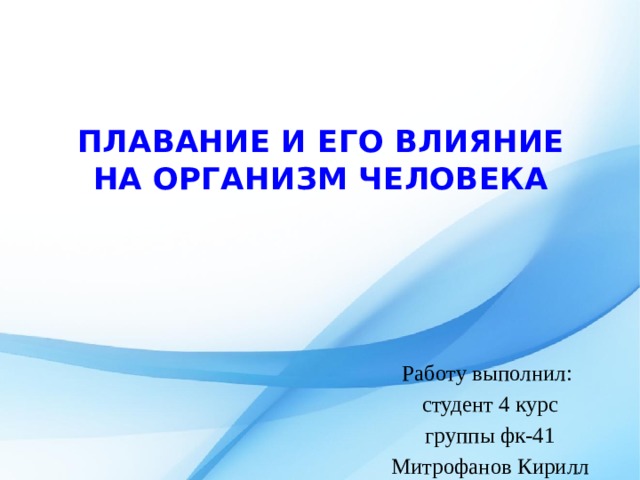 ПЛАВАНИЕ И ЕГО ВЛИЯНИЕ НА ОРГАНИЗМ ЧЕЛОВЕКА

Работу выполнил:
студент 4 курс
группы фк-41
Митрофанов Кирилл